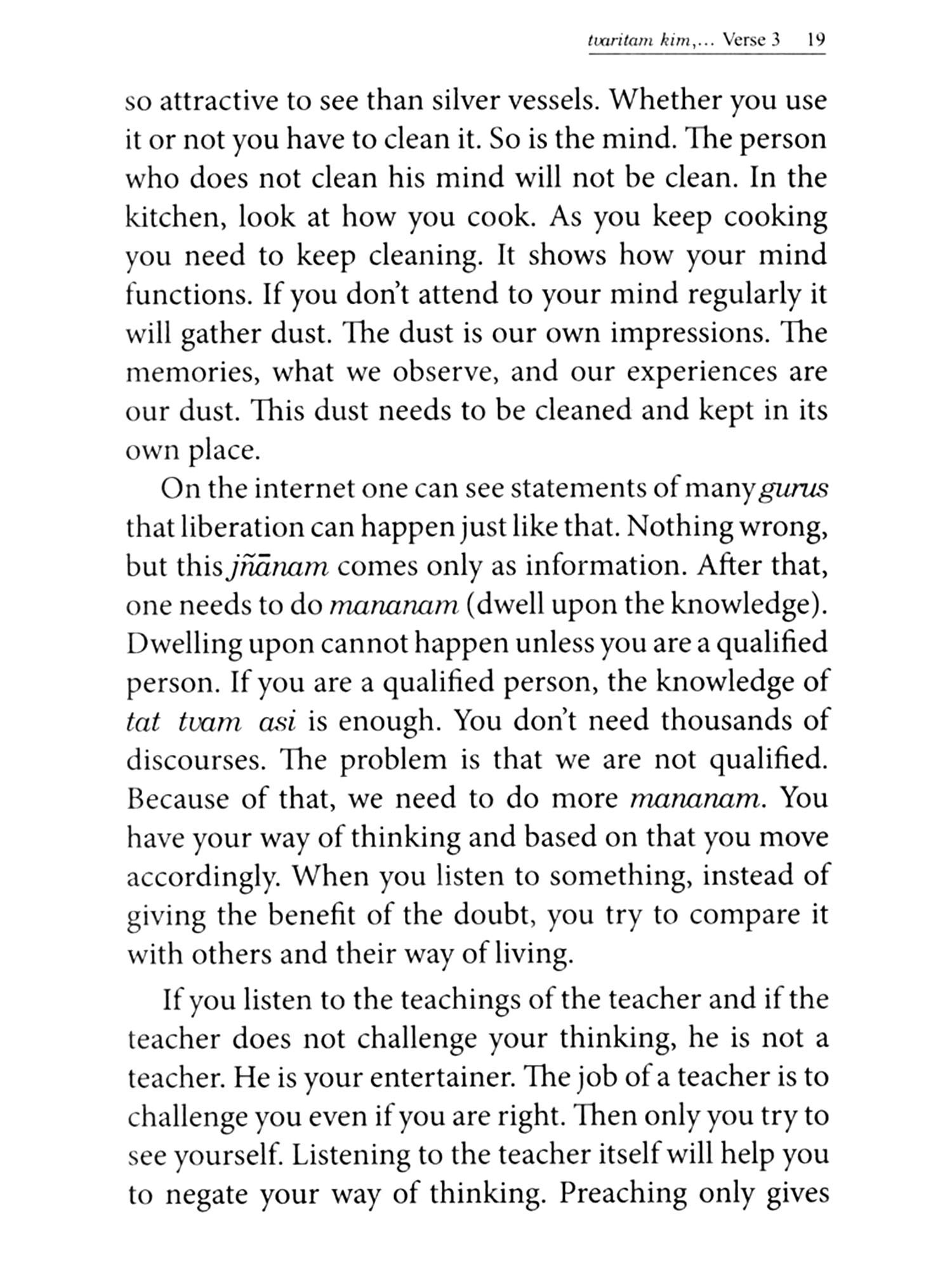 tvaritam kim,... Verse 3 19

so attractive to see than silver vessels. Whether you use it or not you have to clean it. So is the mind. The person who does not clean his mind will not be clean. In the kitchen, look at how you cook. As you keep cooking you need to keep cleaning. It shows how your mind functions. If you don't attend to your mind regularly it will gather dust. The dust is our own impressions. The memories, what we observe, and our experiences are our dust. This dust needs to be cleaned and kept in its own place.

On the internet one can see statements of many gurus that liberation can happen just like that. Nothing wrong, but this jñānam comes only as information. After that, one needs to do mananam (dwell upon the knowledge). Dwelling upon cannot happen unless you are a qualified person. If you are a qualified person, the knowledge of tat tvam asi is enough. You don't need thousands of discourses. The problem is that we are not qualified. Because of that, we need to do more mananam. You have your way of thinking and based on that you move accordingly. When you listen to something, instead of giving the benefit of the doubt, you try to compare it with others and their way of living.

If you listen to the teachings of the teacher and if the teacher does not challenge your thinking, he is not a teacher. He is your entertainer. The job of a teacher is to challenge you even if you are right. Then only you try to see yourself. Listening to the teacher itself will help you to negate your way of thinking. Preaching only gives